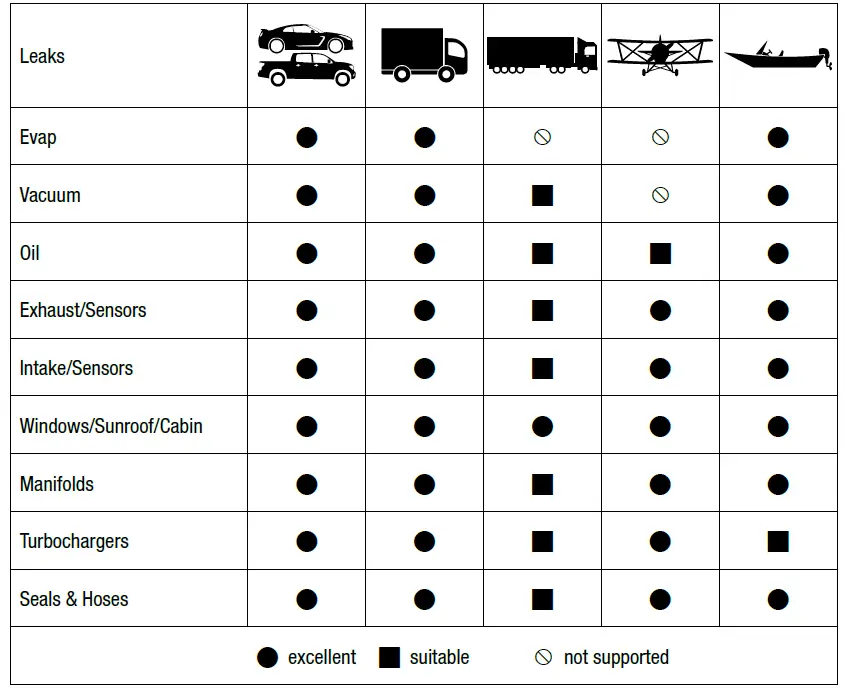 | Leaks | | | | | |
|---|---|---|---|---|---|
| Evap | ● | ● | ⦸ | ⦸ | ● |
| Vacuum | ● | ● | ■ | ⦸ | ● |
| Oil | ● | ● | ■ | ■ | ● |
| Exhaust/Sensors | ● | ● | ■ | ● | ● |
| Intake/Sensors | ● | ● | ■ | ● | ● |
| Windows/Sunroof/Cabin | ● | ● | ● | ● | ● |
| Manifolds | ● | ● | ■ | ● | ● |
| Turbochargers | ● | ● | ■ | ● | ■ |
| Seals & Hoses | ● | ● | ■ | ● | ● |

● excellent ■ suitable ⦸ not supported